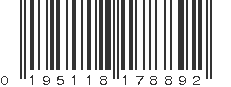 0 195118 178892